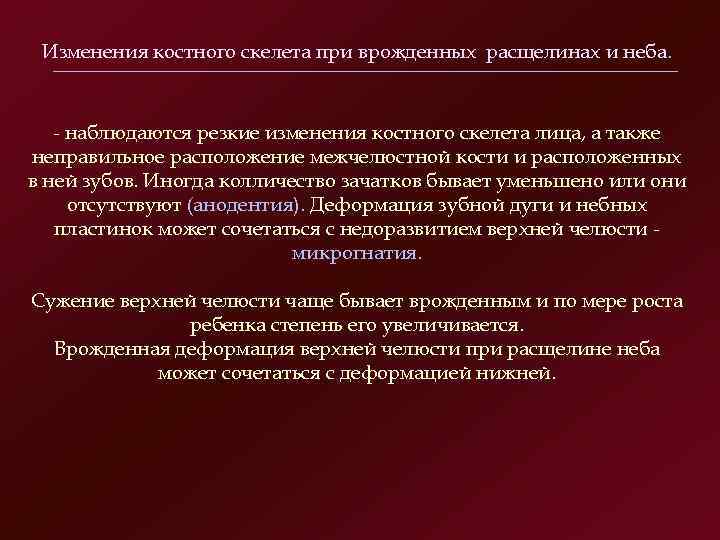 Изменения костного скелета при врожденных расщелинах и неба.

- наблюдаются резкие изменения костного скелета лица, а также неправильное расположение межчелюстной кости и расположенных в ней зубов. Иногда колличество зачатков бывает уменьшено или они отсутствуют (анодентия). Деформация зубной дуги и небных пластинок может сочетаться с недоразвитием верхней челюсти - микрогнатия.

Сужение верхней челюсти чаще бывает врожденным и по мере роста ребенка степень его увеличивается.
Врожденная деформация верхней челюсти при расщелине неба может сочетаться с деформацией нижней.